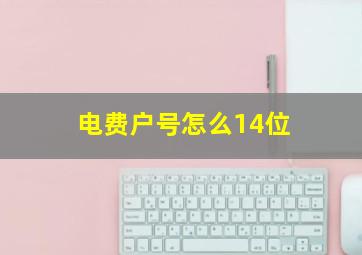 电费户号怎么14位